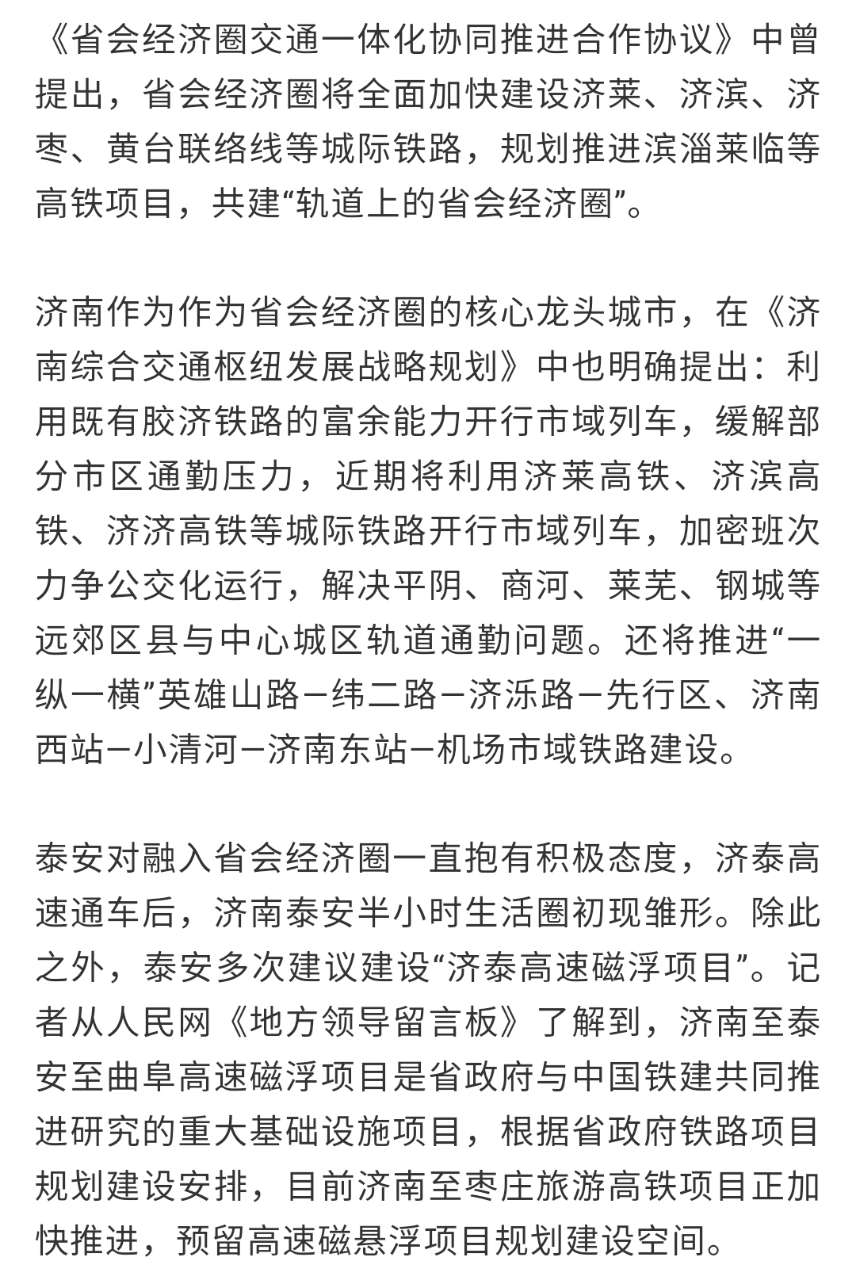 《省会经济圈交通一体化协同推进合作协议》中曾提出，省会经济圈将全面加快建设济莱、济滨、济枣、黄台联络线等城际铁路，规划推进滨淄莱临等高铁项目，共建“轨道上的省会经济圈”。

济南作为作为省会经济圈的核心龙头城市，在《济南综合交通枢纽发展战略规划》中也明确提出：利用既有胶济铁路的富余能力开行市域列车，缓解部分市区通勤压力，近期将利用济莱高铁、济滨高铁、济济高铁等城际铁路开行市域列车，加密班次力争公交化运行，解决平阴、商河、莱芜、钢城等远郊区县与中心城区轨道通勤问题。还将推进“一纵一横”英雄山路－纬二路－济泺路－先行区、济南西站－小清河－济南东站－机场市域铁路建设。

泰安对融入省会经济圈一直抱有积极态度，济泰高速通车后，济南泰安半小时生活圈初现雏形。除此之外，泰安多次建议建设“济泰高速磁浮项目”。记者从人民网《地方领导留言板》了解到，济南至泰安至曲阜高速磁浮项目是省政府与中国铁建共同推进研究的重大基础设施项目，根据省政府铁路项目规划建设安排，目前济南至枣庄旅游高铁项目正加快推进，预留高速磁悬浮项目规划建设空间。